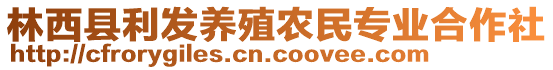 林西县利发养殖农民专业合作社
http://cfrorygiles.cn.coovee.com